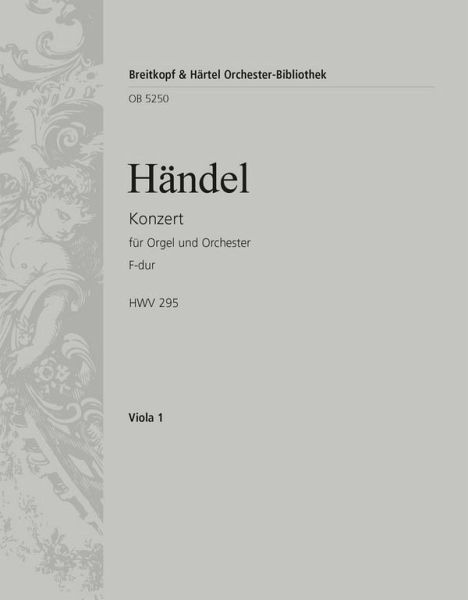 Breitkopf & Härtel Orchester-Bibliothek
OB 5250

Händel

Konzert
für Orgel und Orchester
F-dur

HWV 295

Viola 1